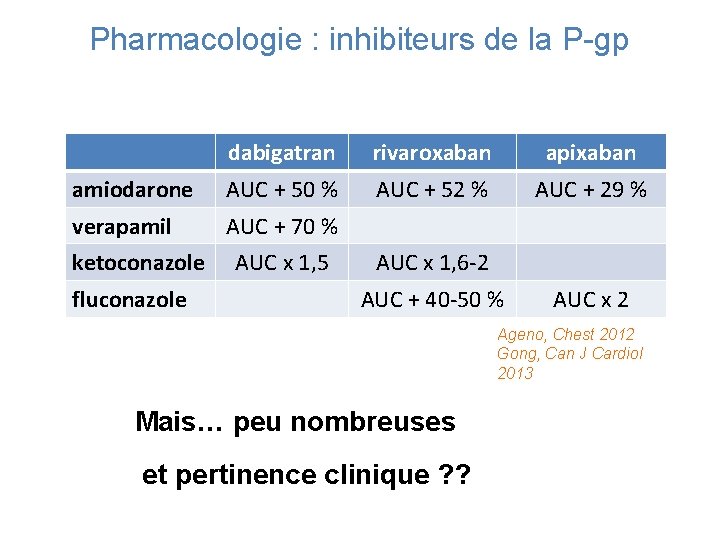 Pharmacologie : inhibiteurs de la P-gp

| | dabigatran | rivaroxaban | apixaban |
|---|---|---|---|
| amiodarone | AUC + 50 % | AUC + 52 % | AUC + 29 % |
| verapamil | AUC + 70 % | | |
| ketoconazole | AUC x 1,5 | AUC x 1,6-2 | |
| fluconazole | | AUC + 40-50 % | AUC x 2 |

Ageno, Chest 2012
Gong, Can J Cardiol 2013

Mais… peu nombreuses

et pertinence clinique ??